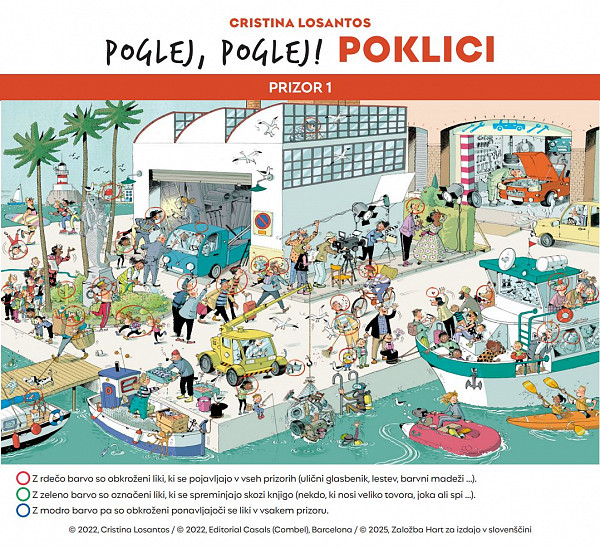 CRISTINA LOSANTOS

POGLEJ, POGLEJ! POKLICI

PRIZOR 1

Z rdečo barvo so obkroženi liki, ki se pojavljajo v vseh prizorih (ulični glasbenik, lestev, barvni madeži ...).

Z zeleno barvo so označeni liki, ki se spreminjajo skozi knjigo (nekdo, ki nosi veliko tovora, joka ali spi ...).

Z modro barvo pa so obkroženi ponavljajoči se liki v vsakem prizoru.

© 2022, Cristina Losantos / © 2022, Editorial Casals (Combel), Barcelona / © 2025, Založba Hart za izdajo v slovenščini